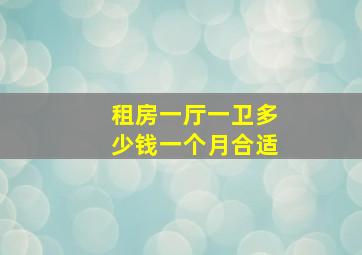 租房一厅一卫多少钱一个月合适